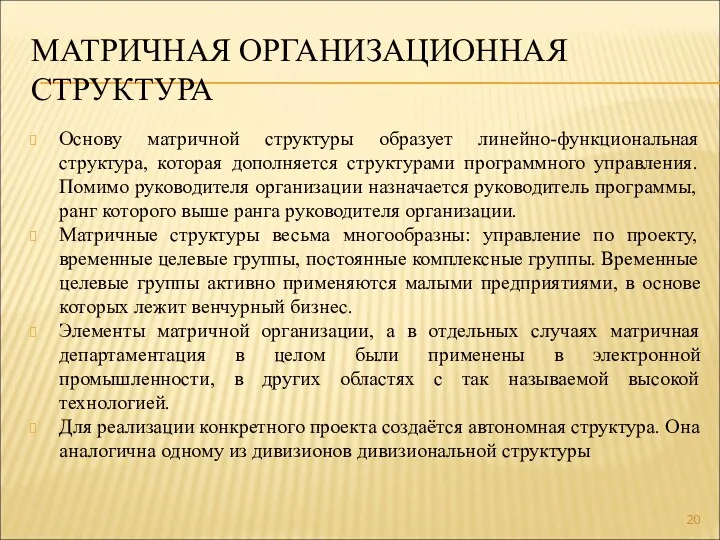 МАТРИЧНАЯ ОРГАНИЗАЦИОННАЯ СТРУКТУРА

Основу матричной структуры образует линейно-функциональная структура, которая дополняется структурами программного управления. Помимо руководителя организации назначается руководитель программы, ранг которого выше ранга руководителя организации.

Матричные структуры весьма многообразны: управление по проекту, временные целевые группы, постоянные комплексные группы. Временные целевые группы активно применяются малыми предприятиями, в основе которых лежит венчурный бизнес.

Элементы матричной организации, а в отдельных случаях матричная департаментация в целом были применены в электронной промышленности, в других областях с так называемой высокой технологией.

Для реализации конкретного проекта создаётся автономная структура. Она аналогична одному из дивизионов дивизиональной структуры

20